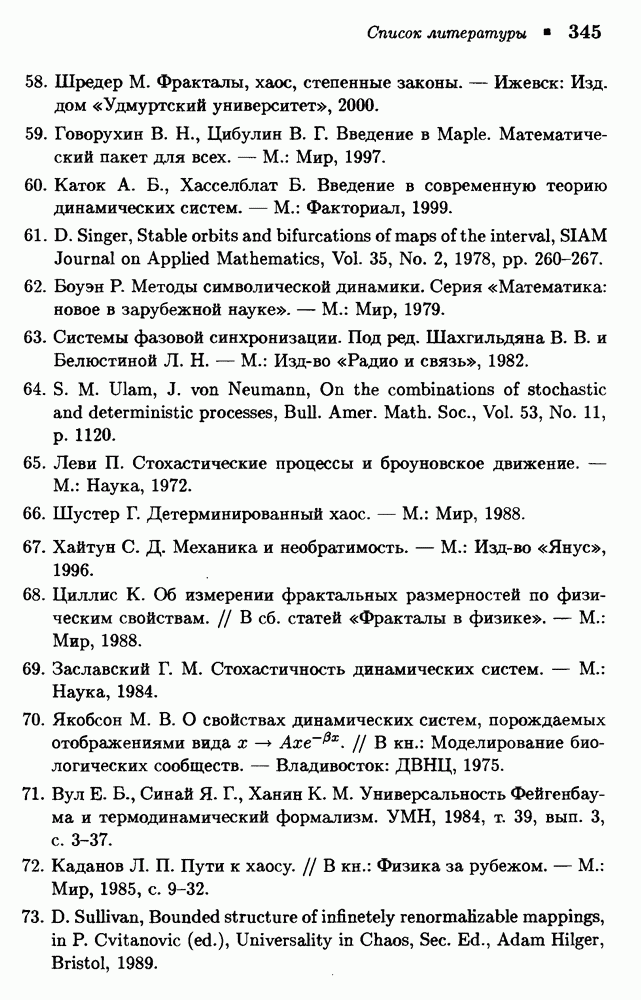 Список литературы ▪ 345

58. Шредер М. Фракталы, хаос, степенные законы. — Ижевск: Изд. дом «Удмуртский университет», 2000.

59. Говорухин В. Н., Цибулин В. Г. Введение в Maple. Математический пакет для всех. — М.: Мир, 1997.

60. Каток А. Б., Хасселблат Б. Введение в современную теорию динамических систем. — М.: Факториал, 1999.

61. D. Singer, Stable orbits and bifurcations of maps of the interval, SIAM Journal on Applied Mathematics, Vol. 35, No. 2, 1978, pp. 260–267.

62. Боуэн Р. Методы символической динамики. Серия «Математика: новое в зарубежной науке». — М.: Мир, 1979.

63. Системы фазовой синхронизации. Под ред. Шахгильдяна В. В. и Белюстиной Л. Н. — М.: Изд-во «Радио и связь», 1982.

64. S. M. Ulam, J. von Neumann, On the combinations of stochastic and deterministic processes, Bull. Amer. Math. Soc., Vol. 53, No. 11, p. 1120.

65. Леви П. Стохастические процессы и броуновское движение. — М.: Наука, 1972.

66. Шустер Г. Детерминированный хаос. — М.: Мир, 1988.

67. Хайтун С. Д. Механика и необратимость. — М.: Изд-во «Янус», 1996.

68. Циллис К. Об измерении фрактальных размерностей по физическим свойствам. // В сб. статей «Фракталы в физике». — М.: Мир, 1988.

69. Заславский Г. М. Стохастичность динамических систем. — М.: Наука, 1984.

70. Якобсон М. В. О свойствах динамических систем, порождаемых отображениями вида $x \to Axe^{-\beta x}$. // В кн.: Моделирование биологических сообществ. — Владивосток: ДВНЦ, 1975.

71. Вул Е. Б., Синай Я. Г., Ханин К. М. Универсальность Фейгенбаума и термодинамический формализм. УМН, 1984, т. 39, вып. 3, с. 3–37.

72. Каданов Л. П. Пути к хаосу. // В кн.: Физика за рубежом. — М.: Мир, 1985, с. 9–32.

73. D. Sullivan, Bounded structure of infinetely renormalizable mappings, in P. Cvitanovic (ed.), Universality in Chaos, Sec. Ed., Adam Hilger, Bristol, 1989.